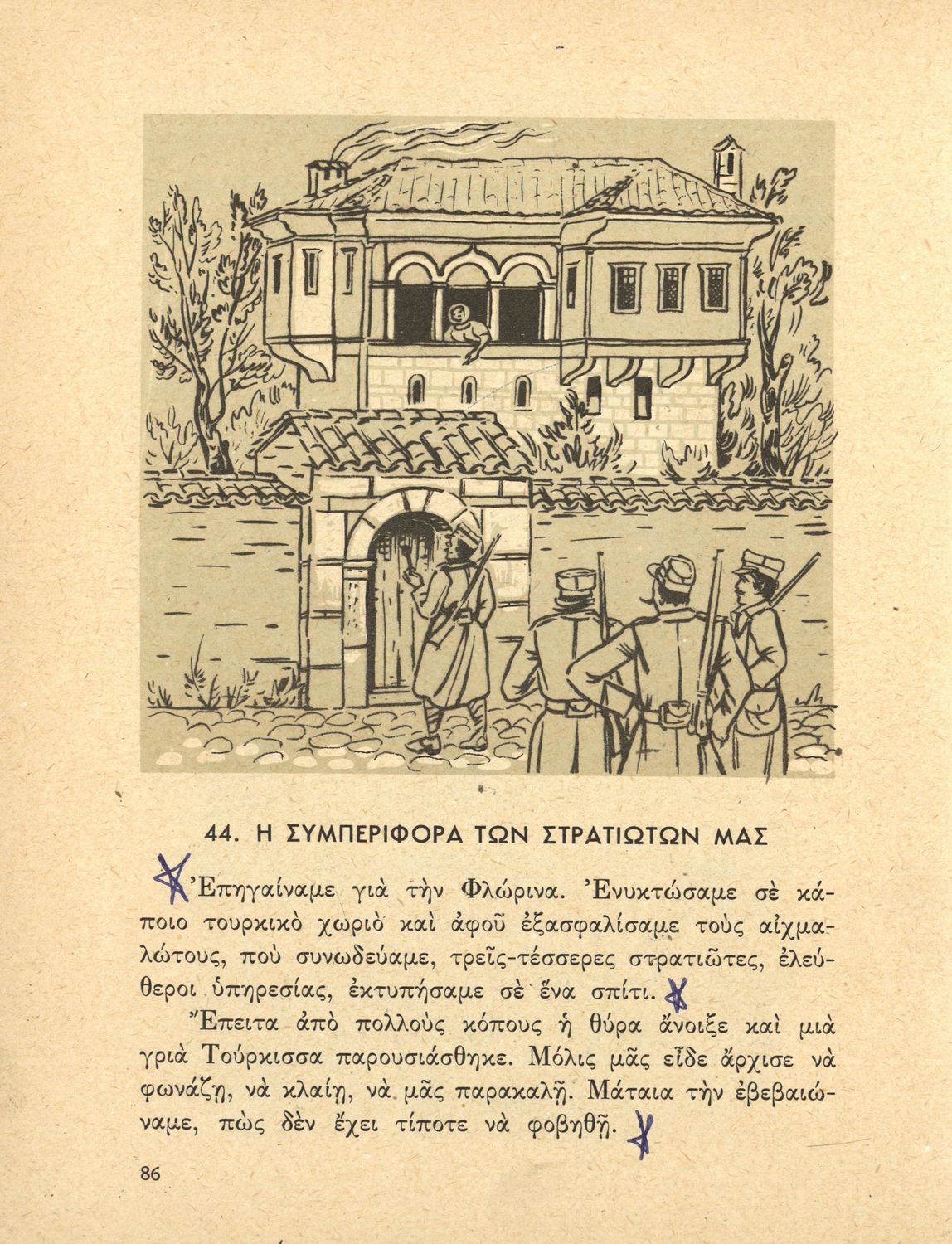 44. Η ΣΥΜΠΕΡΙΦΟΡΑ ΤΩΝ ΣΤΡΑΤΙΩΤΩΝ ΜΑΣ

Ἐπηγαίναμε γιὰ τὴν Φλώρινα. Ἐνυκτώσαμε σὲ κάποιο τουρκικὸ χωριὸ καὶ ἀφοῦ ἐξασφαλίσαμε τοὺς αἰχμαλώτους, ποὺ συνωδεύαμε, τρεῖς-τέσσερες στρατιῶτες, ἐλεύθεροι ὑπηρεσίας, ἐκτυπήσαμε σὲ ἕνα σπίτι.

Ἔπειτα ἀπὸ πολλοὺς κόπους ἡ θύρα ἄνοιξε καὶ μιὰ γριὰ Τούρκισσα παρουσιάσθηκε. Μόλις μᾶς εἶδε ἄρχισε νὰ φωνάζῃ, νὰ κλαίῃ, νὰ μᾶς παρακαλῇ. Μάταια τὴν ἐβεβαιώναμε, πὼς δὲν ἔχει τίποτε νὰ φοβηθῇ.

86